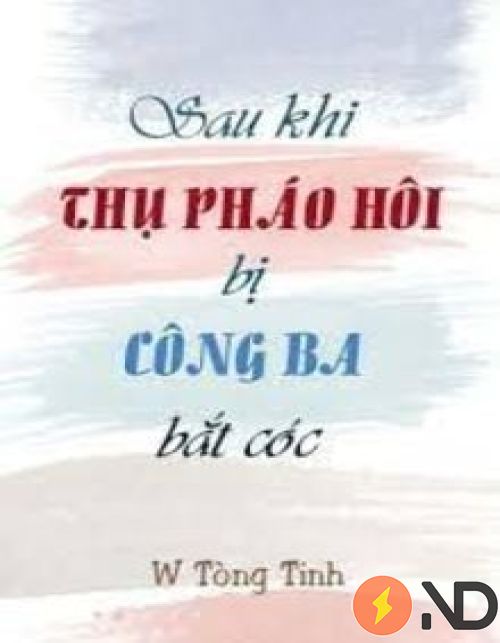 Sau khi
THỤ PHÁO HÔI
bị
CÔNG BA
bắt cóc

W Tòng Tinh

ND